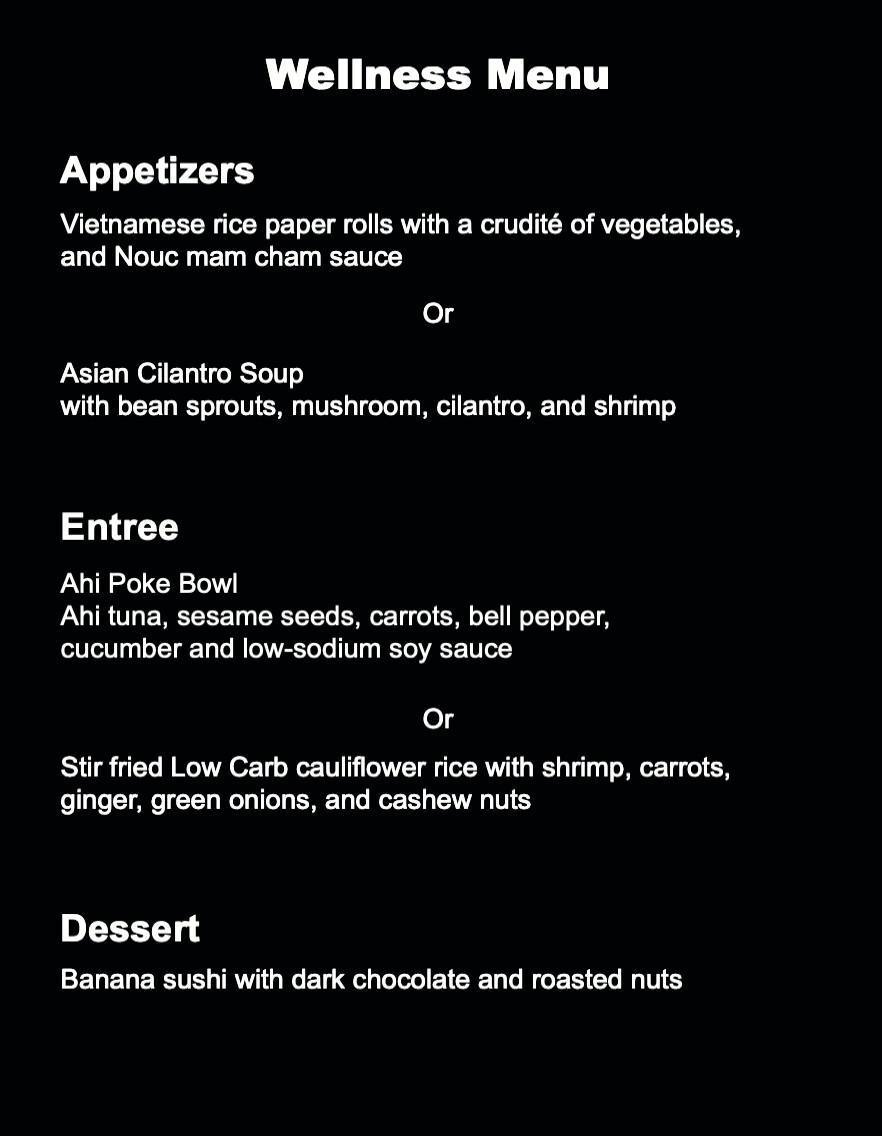 Wellness Menu

Appetizers

Vietnamese rice paper rolls with a crudité of vegetables, and Nouc mam cham sauce

Or

Asian Cilantro Soup
with bean sprouts, mushroom, cilantro, and shrimp

Entree

Ahi Poke Bowl
Ahi tuna, sesame seeds, carrots, bell pepper, cucumber and low-sodium soy sauce

Or

Stir fried Low Carb cauliflower rice with shrimp, carrots, ginger, green onions, and cashew nuts

Dessert

Banana sushi with dark chocolate and roasted nuts